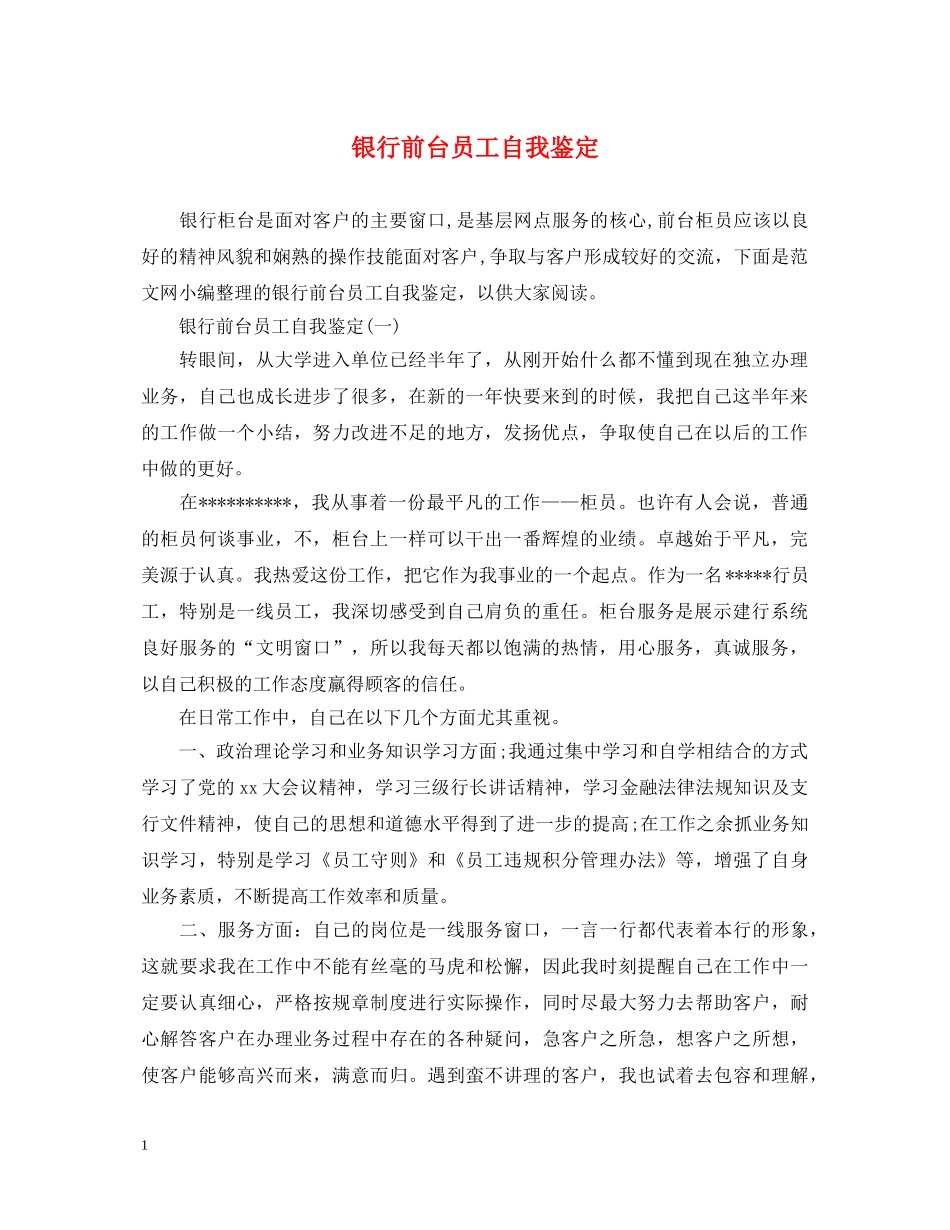 银行前台员工自我鉴定

银行柜台是面对客户的主要窗口,是基层网点服务的核心,前台柜员应该以良好的精神风貌和娴熟的操作技能面对客户,争取与客户形成较好的交流，下面是范文网小编整理的银行前台员工自我鉴定，以供大家阅读。

银行前台员工自我鉴定(一)

转眼间，从大学进入单位已经半年了，从刚开始什么都不懂到现在独立办理业务，自己也成长进步了很多，在新的一年快要来到的时候，我把自己这半年来的工作做一个小结，努力改进不足的地方，发扬优点，争取使自己在以后的工作中做的更好。

在**********，我从事着一份最平凡的工作——柜员。也许有人会说，普通的柜员何谈事业，不，柜台上一样可以干出一番辉煌的业绩。卓越始于平凡，完美源于认真。我热爱这份工作，把它作为我事业的一个起点。作为一名*****行员工，特别是一线员工，我深切感受到自己肩负的重任。柜台服务是展示建行系统良好服务的“文明窗口”，所以我每天都以饱满的热情，用心服务，真诚服务，以自己积极的工作态度赢得顾客的信任。

在日常工作中，自己在以下几个方面尤其重视。

一、政治理论学习和业务知识学习方面;我通过集中学习和自学相结合的方式学习了党的 xx 大会议精神，学习三级行长讲话精神，学习金融法律法规知识及支行文件精神，使自己的思想和道德水平得到了进一步的提高;在工作之余抓业务知识学习，特别是学习《员工守则》和《员工违规积分管理办法》等，增强了自身业务素质，不断提高工作效率和质量。

二、服务方面：自己的岗位是一线服务窗口，一言一行都代表着本行的形象，这就要求我在工作中不能有丝毫的马虎和松懈，因此我时刻提醒自己在工作中一定要认真细心，严格按规章制度进行实际操作，同时尽最大努力去帮助客户，耐心解答客户在办理业务过程中存在的各种疑问，急客户之所急，想客户之所想，使客户能够高兴而来，满意而归。遇到蛮不讲理的客户，我也试着去包容和理解，

1